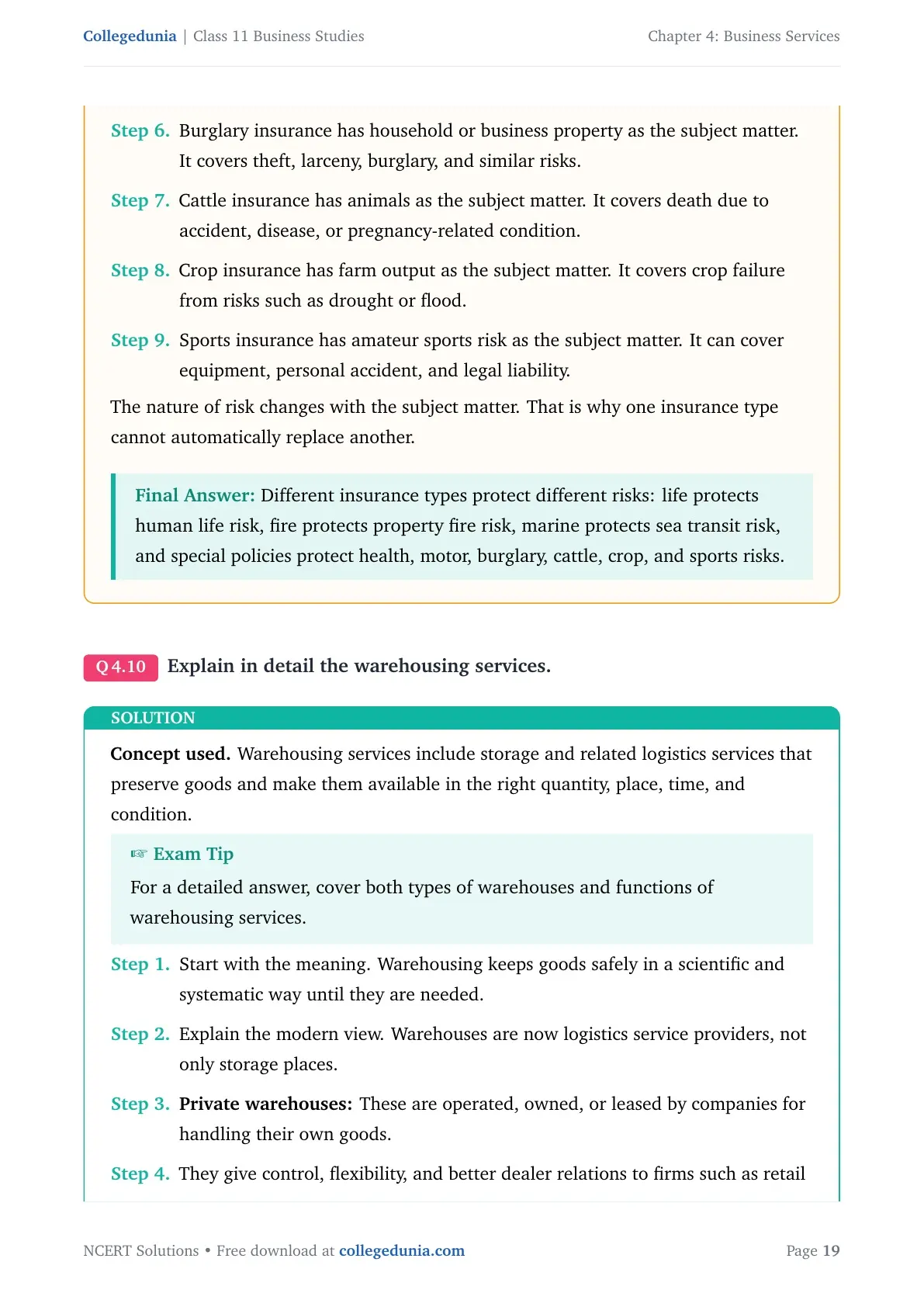 Collegedunia | Class 11 Business Studies
Chapter 4: Business Services

Step 6. Burglary insurance has household or business property as the subject matter. It covers theft, larceny, burglary, and similar risks.

Step 7. Cattle insurance has animals as the subject matter. It covers death due to accident, disease, or pregnancy-related condition.

Step 8. Crop insurance has farm output as the subject matter. It covers crop failure from risks such as drought or flood.

Step 9. Sports insurance has amateur sports risk as the subject matter. It can cover equipment, personal accident, and legal liability.

The nature of risk changes with the subject matter. That is why one insurance type cannot automatically replace another.

Final Answer: Different insurance types protect different risks: life protects human life risk, fire protects property fire risk, marine protects sea transit risk, and special policies protect health, motor, burglary, cattle, crop, and sports risks.

Q 4.10 Explain in detail the warehousing services.

SOLUTION

Concept used. Warehousing services include storage and related logistics services that preserve goods and make them available in the right quantity, place, time, and condition.

☞ Exam Tip
For a detailed answer, cover both types of warehouses and functions of warehousing services.

Step 1. Start with the meaning. Warehousing keeps goods safely in a scientific and systematic way until they are needed.

Step 2. Explain the modern view. Warehouses are now logistics service providers, not only storage places.

Step 3. Private warehouses: These are operated, owned, or leased by companies for handling their own goods.

Step 4. They give control, flexibility, and better dealer relations to firms such as retail

NCERT Solutions • Free download at collegedunia.com
Page 19